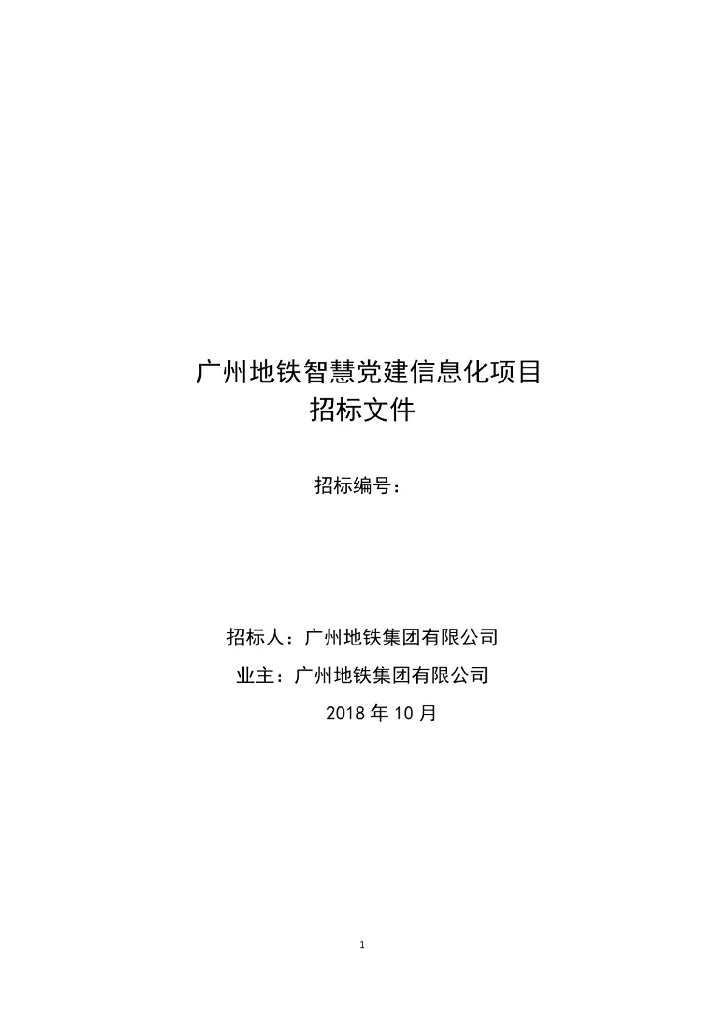 广州地铁智慧党建信息化项目
招标文件

招标编号：

招标人：广州地铁集团有限公司
业主：广州地铁集团有限公司
2018 年 10 月

1